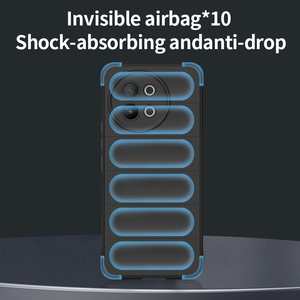 Invisible airbag*10
Shock-absorbing andanti-drop